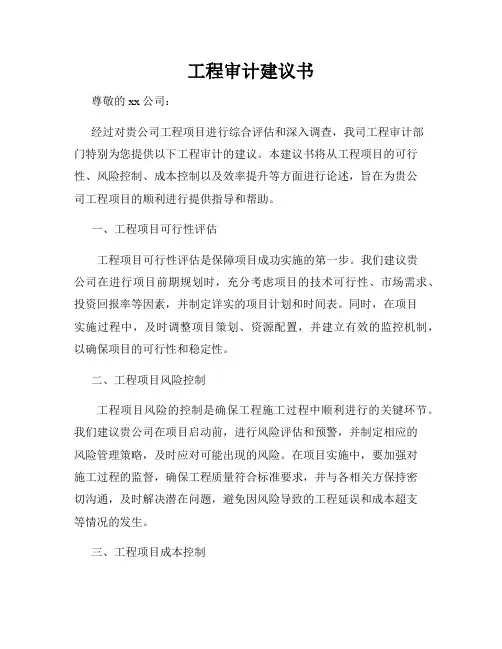 工程审计建议书

尊敬的 xx 公司：

经过对贵公司工程项目进行综合评估和深入调查，我司工程审计部门特别为您提供以下工程审计的建议。本建议书将从工程项目的可行性、风险控制、成本控制以及效率提升等方面进行论述，旨在为贵公司工程项目的顺利进行提供指导和帮助。

一、工程项目可行性评估

工程项目可行性评估是保障项目成功实施的第一步。我们建议贵公司在进行项目前期规划时，充分考虑项目的技术可行性、市场需求、投资回报率等因素，并制定详实的项目计划和时间表。同时，在项目实施过程中，及时调整项目策划、资源配置，并建立有效的监控机制，以确保项目的可行性和稳定性。

二、工程项目风险控制

工程项目风险的控制是确保工程施工过程中顺利进行的关键环节。我们建议贵公司在项目启动前，进行风险评估和预警，并制定相应的风险管理策略，及时应对可能出现的风险。在项目实施中，要加强对施工过程的监督，确保工程质量符合标准要求，并与各相关方保持密切沟通，及时解决潜在问题，避免因风险导致的工程延误和成本超支等情况的发生。

三、工程项目成本控制